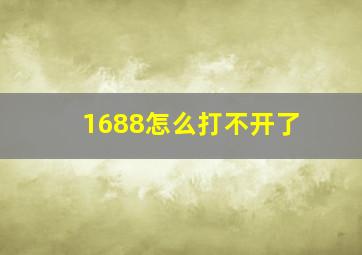 1688怎么打不开了